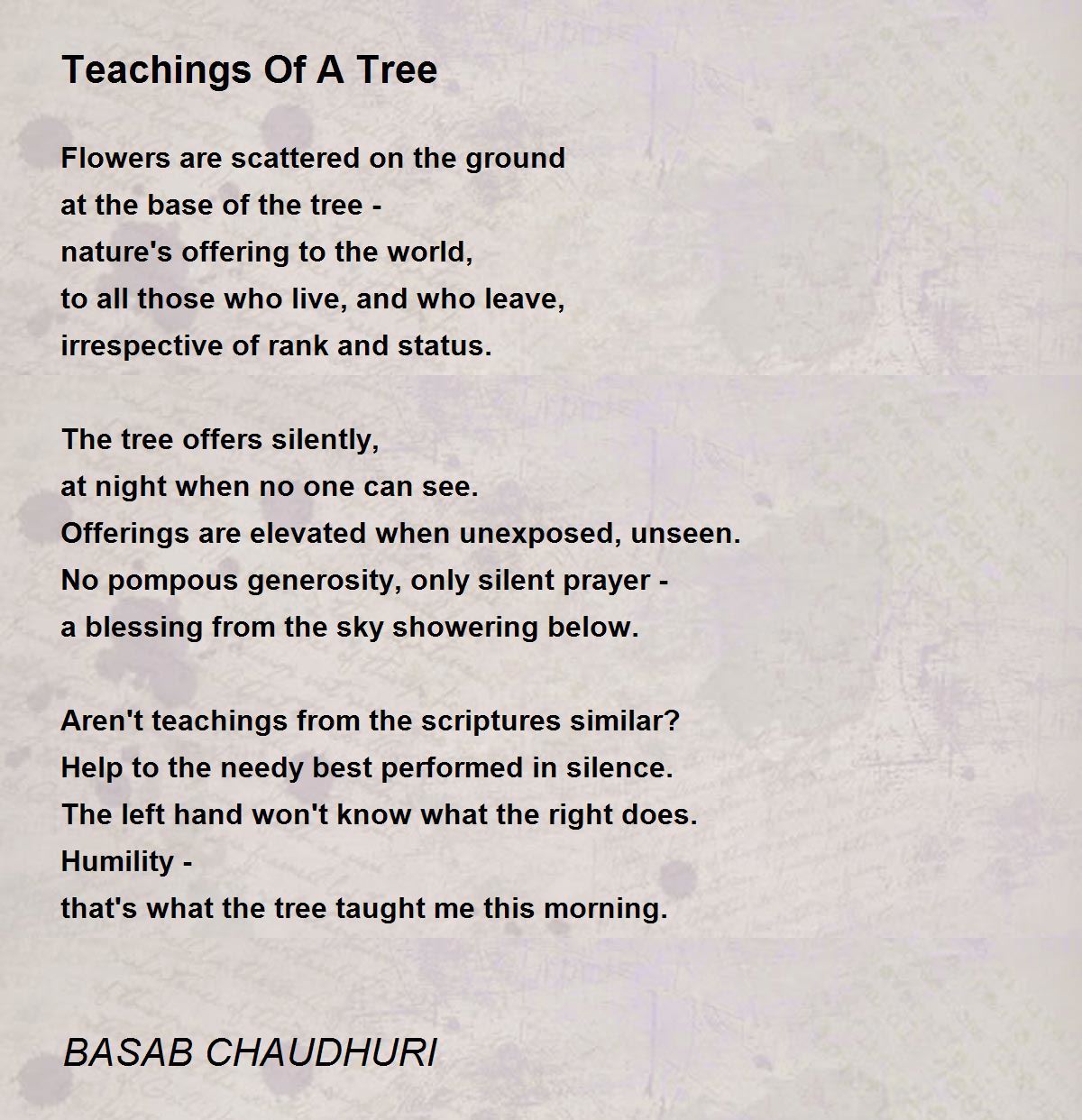 Teachings Of A Tree

Flowers are scattered on the ground
at the base of the tree -
nature's offering to the world,
to all those who live, and who leave,
irrespective of rank and status.

The tree offers silently,
at night when no one can see.
Offerings are elevated when unexposed, unseen.
No pompous generosity, only silent prayer -
a blessing from the sky showering below.

Aren't teachings from the scriptures similar?
Help to the needy best performed in silence.
The left hand won't know what the right does.
Humility -
that's what the tree taught me this morning.

BASAB CHAUDHURI